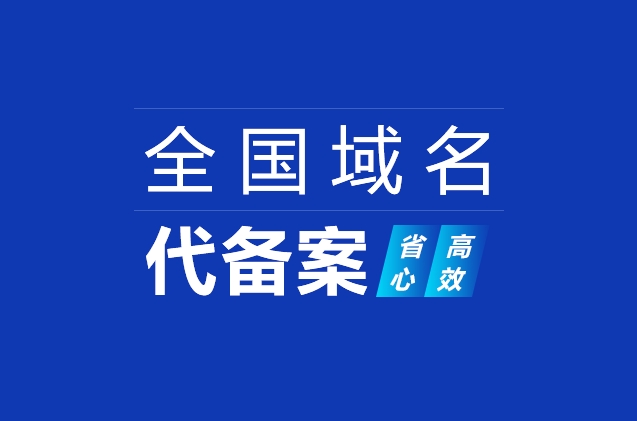 全国域名

代备案 省心 高效